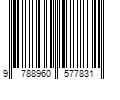 9 788960 577831